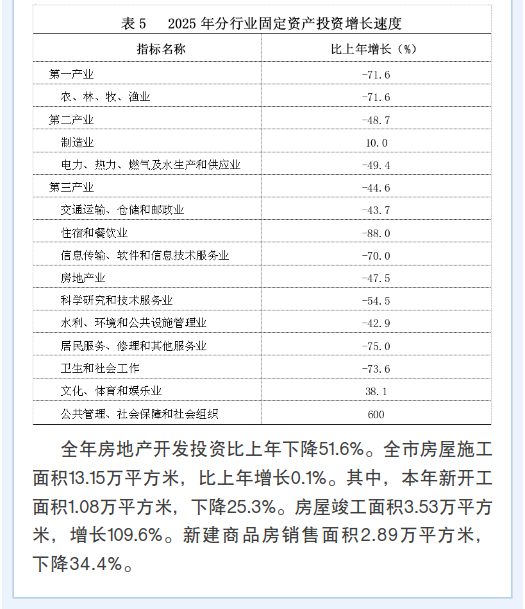 表 5　2025 年分行业固定资产投资增长速度

| 指标名称 | 比上年增长（%） |
|---|---|
| 第一产业 | -71.6 |
| 农、林、牧、渔业 | -71.6 |
| 第二产业 | -48.7 |
| 制造业 | 10.0 |
| 电力、热力、燃气及水生产和供应业 | -49.4 |
| 第三产业 | -44.6 |
| 交通运输、仓储和邮政业 | -43.7 |
| 住宿和餐饮业 | -88.0 |
| 信息传输、软件和信息技术服务业 | -70.0 |
| 房地产业 | -47.5 |
| 科学研究和技术服务业 | -54.5 |
| 水利、环境和公共设施管理业 | -42.9 |
| 居民服务、修理和其他服务业 | -75.0 |
| 卫生和社会工作 | -73.6 |
| 文化、体育和娱乐业 | 38.1 |
| 公共管理、社会保障和社会组织 | 600 |

全年房地产开发投资比上年下降51.6%。全市房屋施工面积13.15万平方米，比上年增长0.1%。其中，本年新开工面积1.08万平方米，下降25.3%。房屋竣工面积3.53万平方米，增长109.6%。新建商品房销售面积2.89万平方米，下降34.4%。